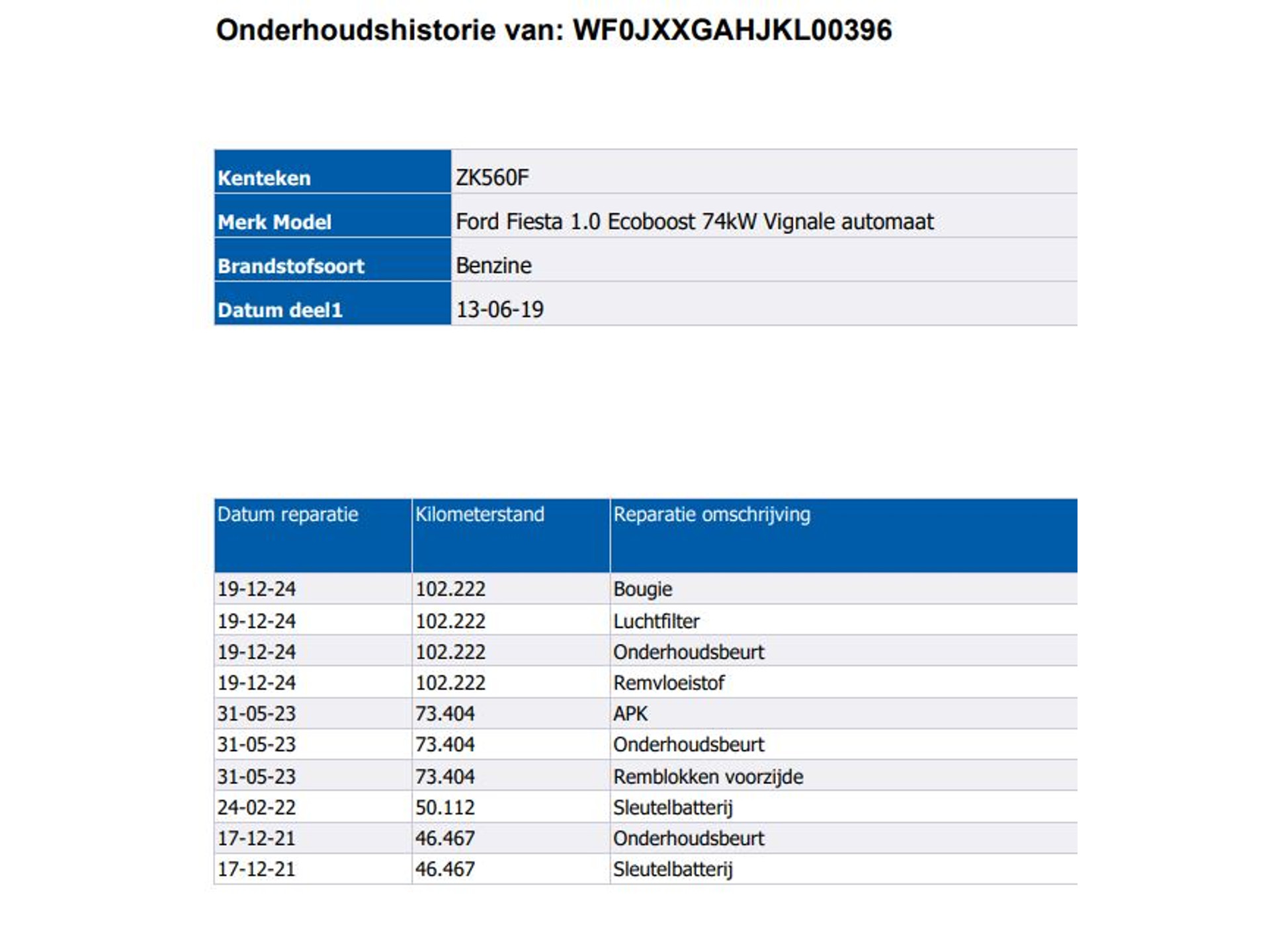 Onderhoudshistorie van: WF0JXXGAHJKL00396

| Kenteken | ZK560F |
|---|---|
| Merk Model | Ford Fiesta 1.0 Ecoboost 74kW Vignale automaat |
| Brandstofsoort | Benzine |
| Datum deel1 | 13-06-19 |

| Datum reparatie | Kilometerstand | Reparatie omschrijving |
|---|---|---|
| 19-12-24 | 102.222 | Bougie |
| 19-12-24 | 102.222 | Luchtfilter |
| 19-12-24 | 102.222 | Onderhoudsbeurt |
| 19-12-24 | 102.222 | Remvloeistof |
| 31-05-23 | 73.404 | APK |
| 31-05-23 | 73.404 | Onderhoudsbeurt |
| 31-05-23 | 73.404 | Remblokken voorzijde |
| 24-02-22 | 50.112 | Sleutelbatterij |
| 17-12-21 | 46.467 | Onderhoudsbeurt |
| 17-12-21 | 46.467 | Sleutelbatterij |